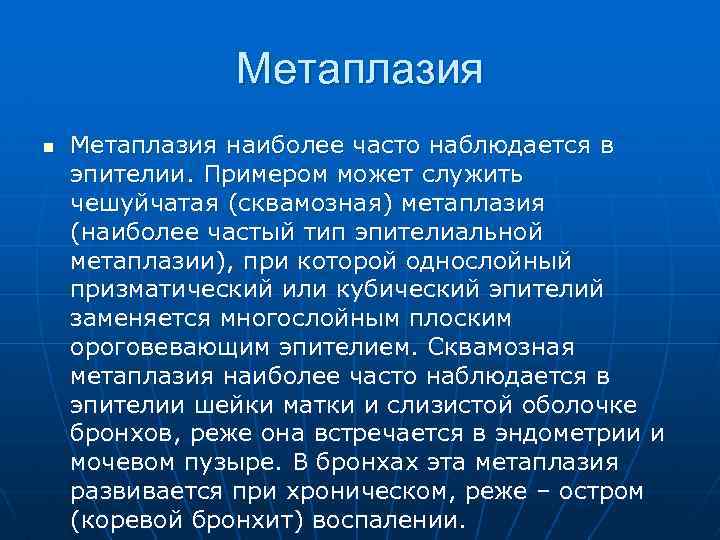 Метаплазия

■ Метаплазия наиболее часто наблюдается в эпителии. Примером может служить чешуйчатая (сквамозная) метаплазия (наиболее частый тип эпителиальной метаплазии), при которой однослойный призматический или кубический эпителий заменяется многослойным плоским ороговевающим эпителием. Сквамозная метаплазия наиболее часто наблюдается в эпителии шейки матки и слизистой оболочке бронхов, реже она встречается в эндометрии и мочевом пузыре. В бронхах эта метаплазия развивается при хроническом, реже – остром (коревой бронхит) воспалении.